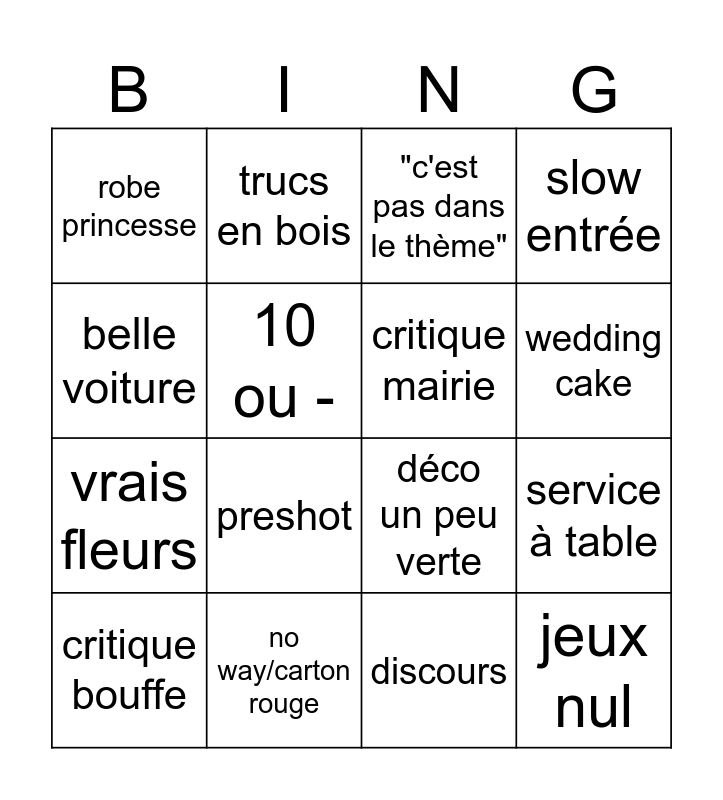 | B | I | N | G |
|---|---|---|---|
| robe princesse | trucs en bois | "c'est pas dans le thème" | slow entrée |
| belle voiture | 10 ou - | critique mairie | wedding cake |
| vrais fleurs | preshot | déco un peu verte | service à table |
| critique bouffe | no way/carton rouge | discours | jeux nul |